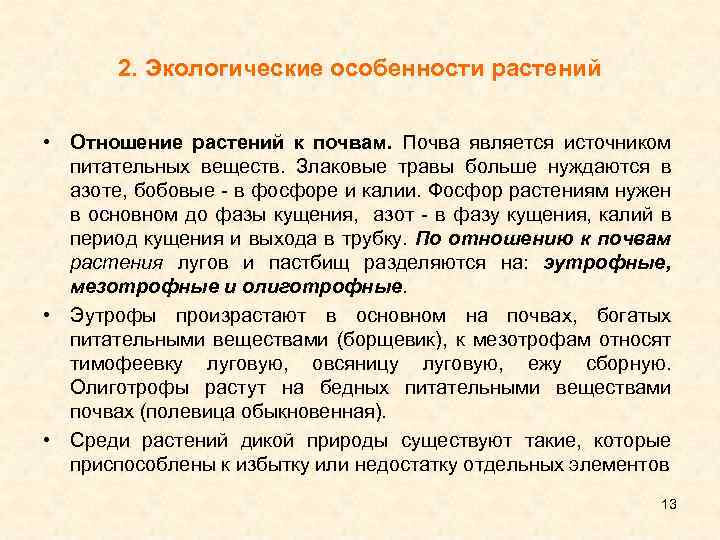 2. Экологические особенности растений

• Отношение растений к почвам. Почва является источником питательных веществ. Злаковые травы больше нуждаются в азоте, бобовые - в фосфоре и калии. Фосфор растениям нужен в основном до фазы кущения, азот - в фазу кущения, калий в период кущения и выхода в трубку. По отношению к почвам растения лугов и пастбищ разделяются на: эутрофные, мезотрофные и олиготрофные.

• Эутрофы произрастают в основном на почвах, богатых питательными веществами (борщевик), к мезотрофам относят тимофеевку луговую, овсяницу луговую, ежу сборную. Олиготрофы растут на бедных питательными веществами почвах (полевица обыкновенная).

• Среди растений дикой природы существуют такие, которые приспособлены к избытку или недостатку отдельных элементов

13